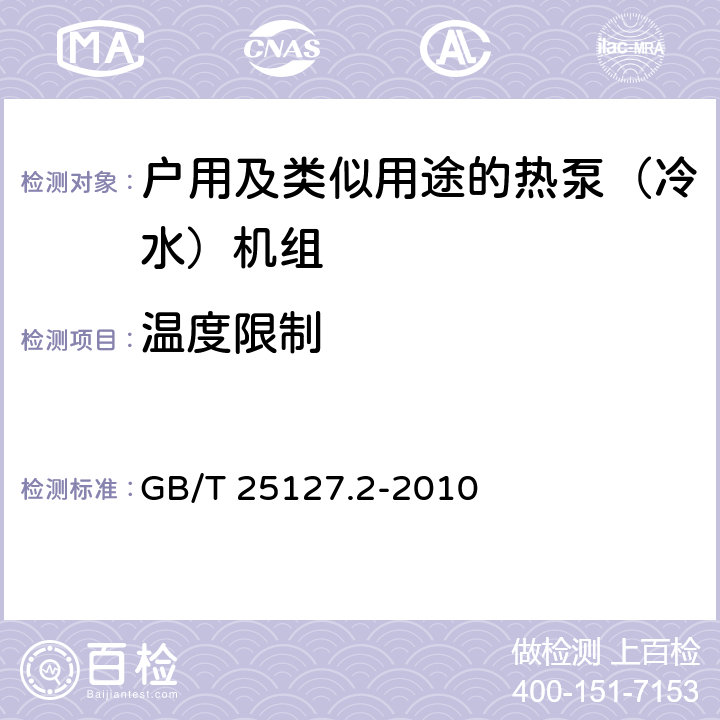 MA CNAS AC ilac-MRA

检测对象： 户用及类似用途的热泵（冷水）机组

检测项目： 温度限制

检测标准： GB/T 25127.2-2010

百检 Baijiantest.com

做检测 上百检
400-151-7153